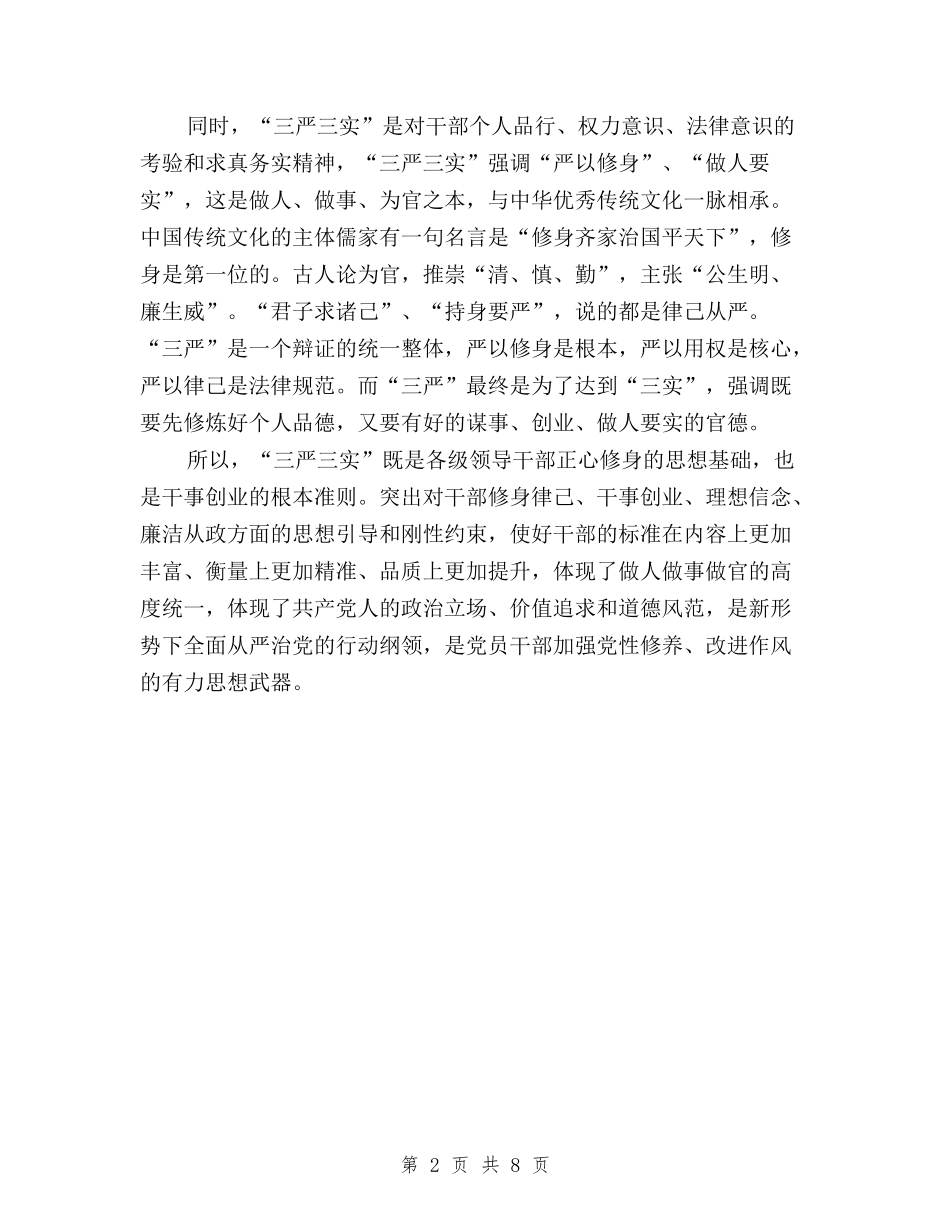 同时，“三严三实”是对干部个人品行、权力意识、法律意识的考验和求真务实精神，“三严三实”强调“严以修身”、“做人要实”，这是做人、做事、为官之本，与中华优秀传统文化一脉相承。中国传统文化的主体儒家有一句名言是“修身齐家治国平天下”，修身是第一位的。古人论为官，推崇“清、慎、勤”，主张“公生明、廉生威”。“君子求诸己”、“持身要严”，说的都是律己从严。“三严”是一个辩证的统一整体，严以修身是根本，严以用权是核心，严以律己是法律规范。而“三严”最终是为了达到“三实”，强调既要先修炼好个人品德，又要有好的谋事、创业、做人要实的官德。

所以，“三严三实”既是各级领导干部正心修身的思想基础，也是干事创业的根本准则。突出对干部修身律己、干事创业、理想信念、廉洁从政方面的思想引导和刚性约束，使好干部的标准在内容上更加丰富、衡量上更加精准、品质上更加提升，体现了做人做事做官的高度统一，体现了共产党人的政治立场、价值追求和道德风范，是新形势下全面从严治党的行动纲领，是党员干部加强党性修养、改进作风的有力思想武器。

第 2 页 共 8 页